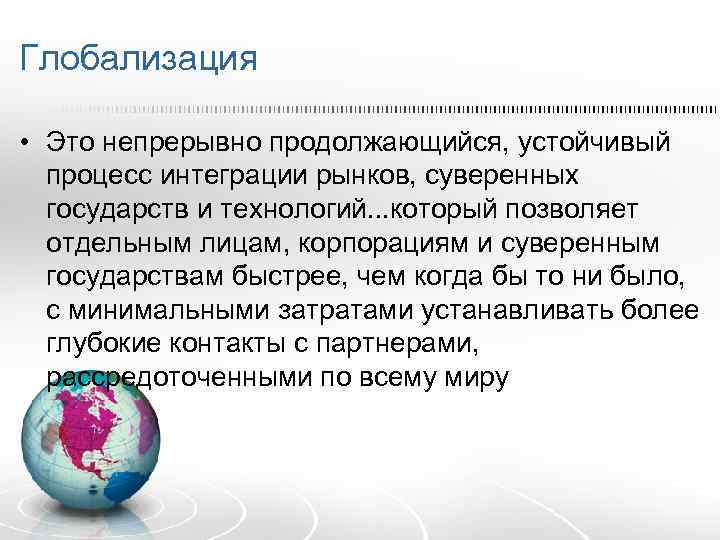 Глобализация

• Это непрерывно продолжающийся, устойчивый процесс интеграции рынков, суверенных государств и технологий...который позволяет отдельным лицам, корпорациям и суверенным государствам быстрее, чем когда бы то ни было, с минимальными затратами устанавливать более глубокие контакты с партнерами, рассредоточенными по всему миру